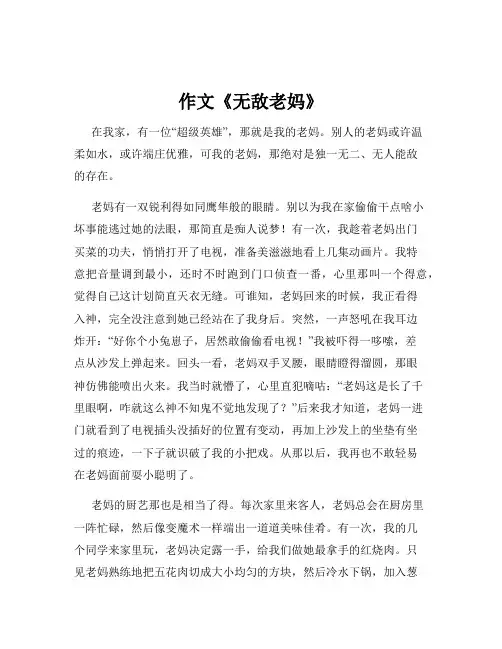 作文《无敌老妈》

在我家，有一位“超级英雄”，那就是我的老妈。别人的老妈或许温柔如水，或许端庄优雅，可我的老妈，那绝对是独一无二、无人能敌的存在。

老妈有一双锐利得如同鹰隼般的眼睛。别以为我在家偷偷干点啥小坏事能逃过她的法眼，那简直是痴人说梦！有一次，我趁着老妈出门买菜的功夫，悄悄打开了电视，准备美滋滋地看上几集动画片。我特意把音量调到最小，还时不时跑到门口侦查一番，心里那叫一个得意，觉得自己这计划简直天衣无缝。可谁知，老妈回来的时候，我正看得入神，完全没注意到她已经站在了我身后。突然，一声怒吼在我耳边炸开：“好你个小兔崽子，居然敢偷偷看电视！”我被吓得一哆嗦，差点从沙发上弹起来。回头一看，老妈双手叉腰，眼睛瞪得溜圆，那眼神仿佛能喷出火来。我当时就懵了，心里直犯嘀咕：“老妈这是长了千里眼啊，咋就这么神不知鬼不觉地发现了？”后来我才知道，老妈一进门就看到了电视插头没插好的位置有变动，再加上沙发上的坐垫有坐过的痕迹，一下子就识破了我的小把戏。从那以后，我再也不敢轻易在老妈面前耍小聪明了。

老妈的厨艺那也是相当了得。每次家里来客人，老妈总会在厨房里一阵忙碌，然后像变魔术一样端出一道道美味佳肴。有一次，我的几个同学来家里玩，老妈决定露一手，给我们做她最拿手的红烧肉。只见老妈熟练地把五花肉切成大小均匀的方块，然后冷水下锅，加入葱